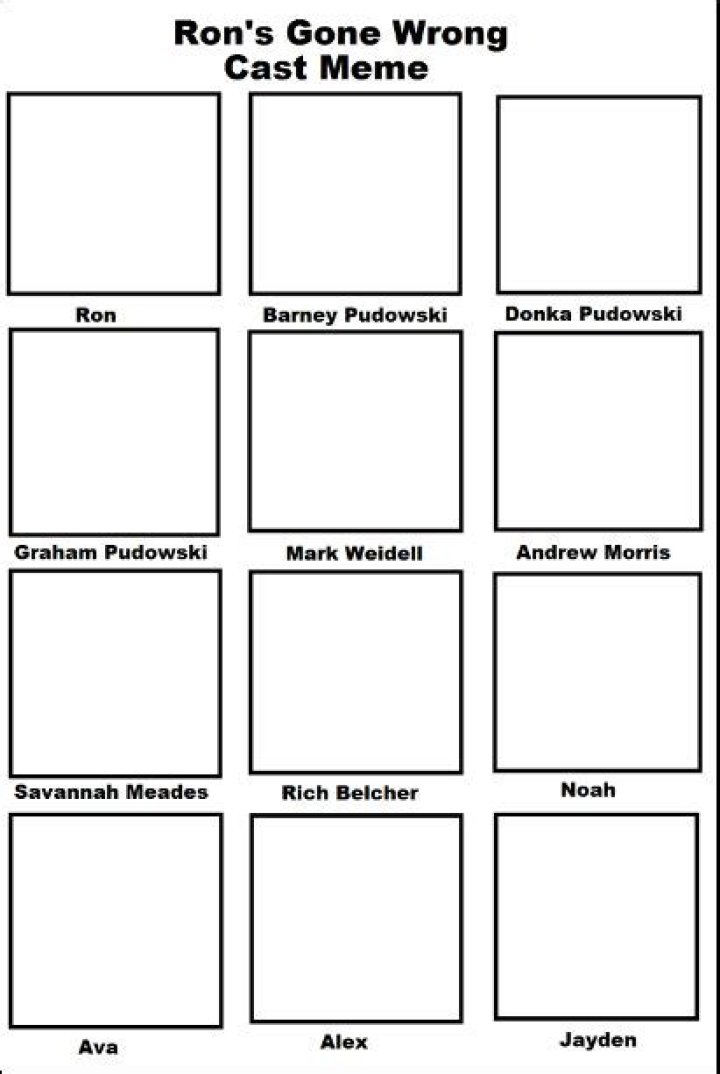 Ron's Gone Wrong
Cast Meme

Ron

Barney Pudowski

Donka Pudowski

Graham Pudowski

Mark Weidell

Andrew Morris

Savannah Meades

Rich Belcher

Noah

Ava

Alex

Jayden